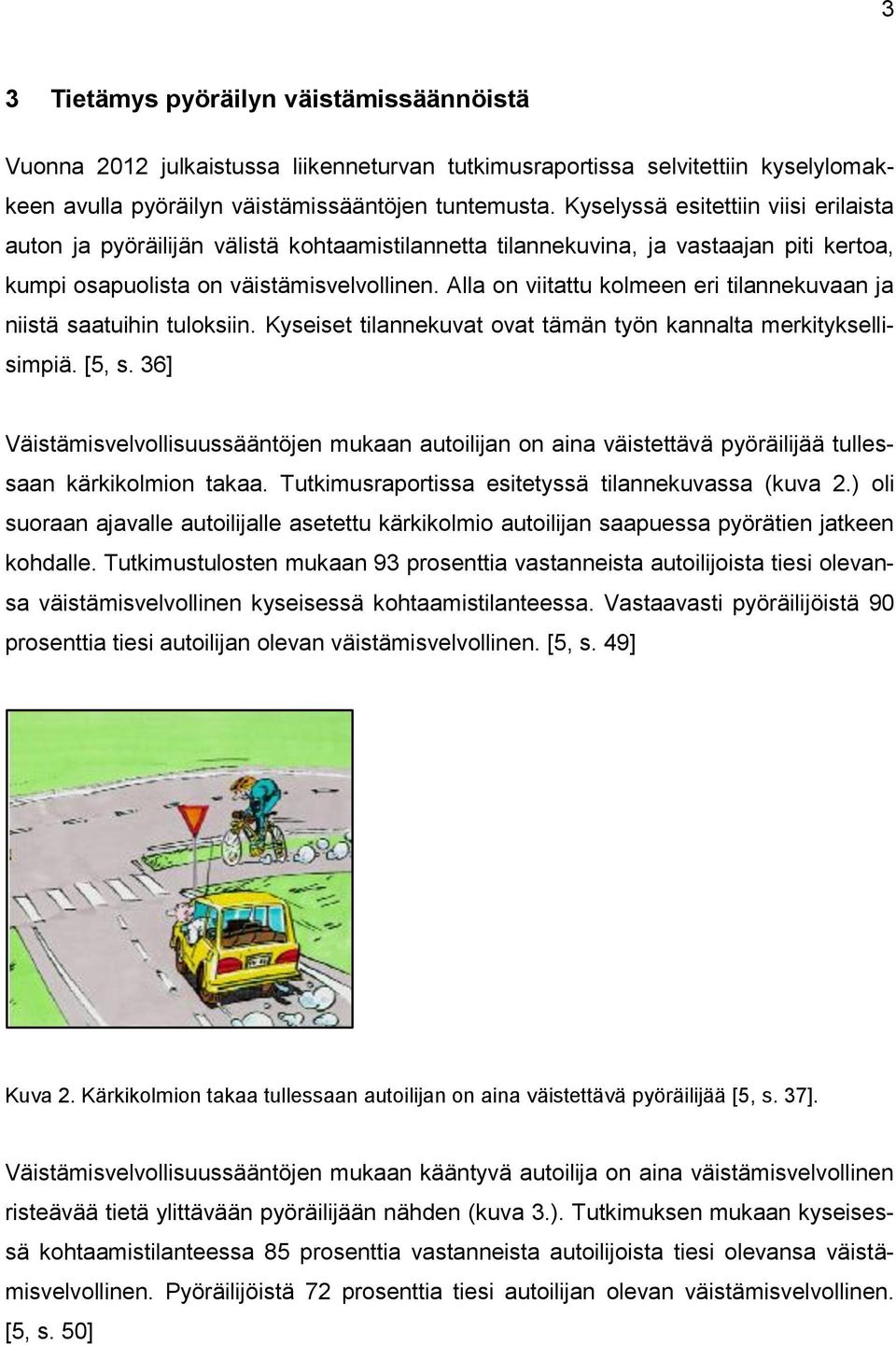 3

3 Tietämys pyöräilyn väistämissäännöistä

Vuonna 2012 julkaistussa liikenneturvan tutkimusraportissa selvitettiin kyselylomakkeen avulla pyöräilyn väistämissääntöjen tuntemusta. Kyselyssä esitettiin viisi erilaista auton ja pyöräilijän välistä kohtaamistilannetta tilannekuvina, ja vastaajan piti kertoa, kumpi osapuolista on väistämisvelvollinen. Alla on viitattu kolmeen eri tilannekuvaan ja niistä saatuihin tuloksiin. Kyseiset tilannekuvat ovat tämän työn kannalta merkityksellisimpiä. [5, s. 36]

Väistämisvelvollisuussääntöjen mukaan autoilijan on aina väistettävä pyöräilijää tullessaan kärkikolmion takaa. Tutkimusraportissa esitetyssä tilannekuvassa (kuva 2.) oli suoraan ajavalle autoilijalle asetettu kärkikolmio autoilijan saapuessa pyörätien jatkeen kohdalle. Tutkimustulosten mukaan 93 prosenttia vastanneista autoilijoista tiesi olevansa väistämisvelvollinen kyseisessä kohtaamistilanteessa. Vastaavasti pyöräilijöistä 90 prosenttia tiesi autoilijan olevan väistämisvelvollinen. [5, s. 49]

Kuva 2. Kärkikolmion takaa tullessaan autoilijan on aina väistettävä pyöräilijää [5, s. 37].

Väistämisvelvollisuussääntöjen mukaan kääntyvä autoilija on aina väistämisvelvollinen risteävää tietä ylittävään pyöräilijään nähden (kuva 3.). Tutkimuksen mukaan kyseisessä kohtaamistilanteessa 85 prosenttia vastanneista autoilijoista tiesi olevansa väistämisvelvollinen. Pyöräilijöistä 72 prosenttia tiesi autoilijan olevan väistämisvelvollinen. [5, s. 50]